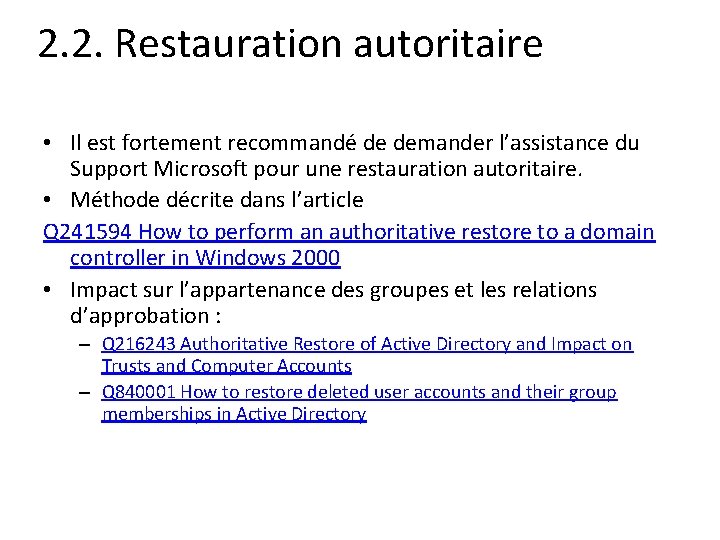 2.2. Restauration autoritaire

• Il est fortement recommandé de demander l’assistance du Support Microsoft pour une restauration autoritaire.
• Méthode décrite dans l’article

Q241594 How to perform an authoritative restore to a domain controller in Windows 2000

• Impact sur l’appartenance des groupes et les relations d’approbation :
– Q216243 Authoritative Restore of Active Directory and Impact on Trusts and Computer Accounts
– Q840001 How to restore deleted user accounts and their group memberships in Active Directory